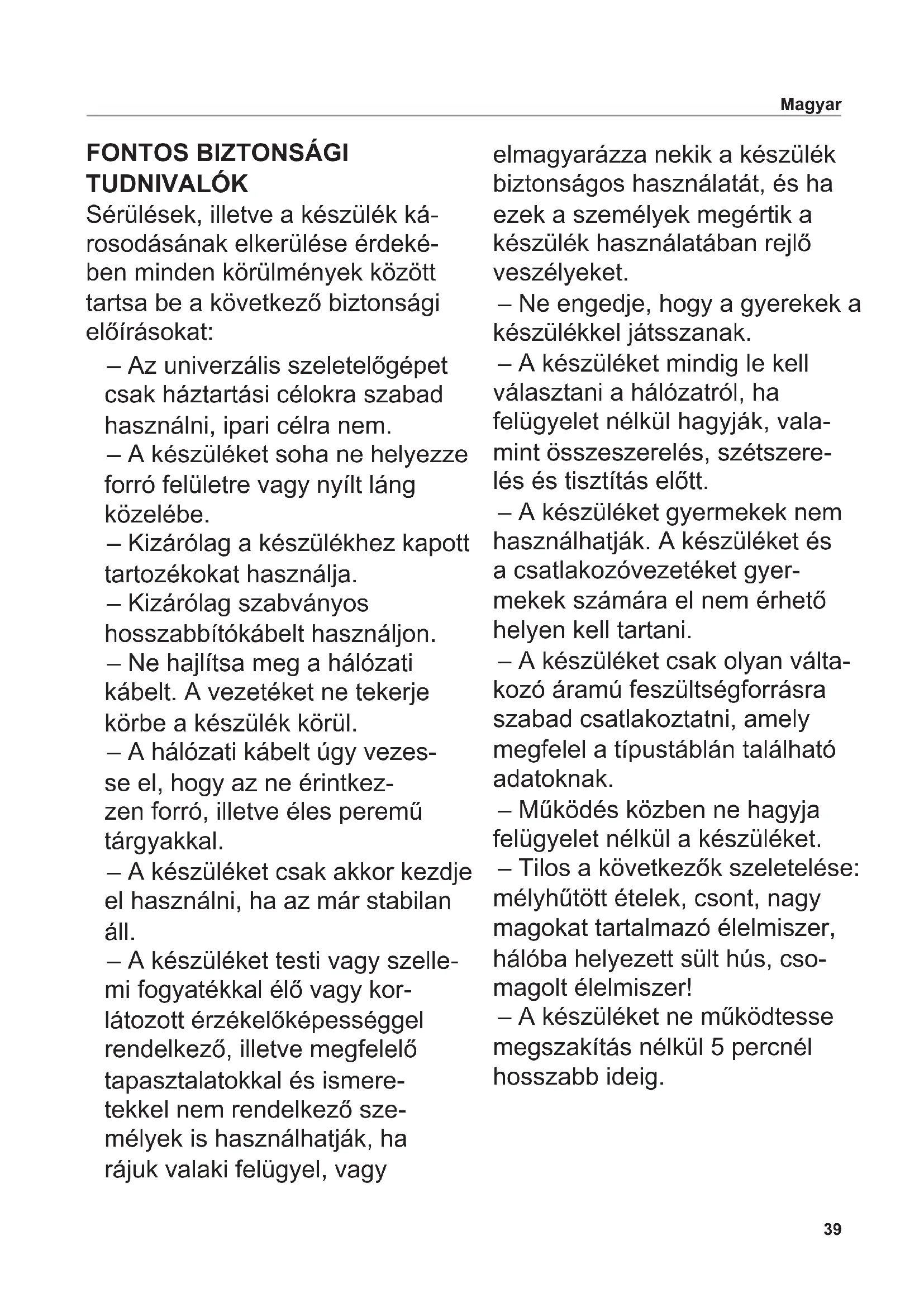 Magyar

FONTOS BIZTONSÁGI TUDNIVALÓK

Sérülések, illetve a készülék károsodásának elkerülése érdekében minden körülmények között tartsa be a következő biztonsági előírásokat:

– Az univerzális szeletelőgépet csak háztartási célokra szabad használni, ipari célra nem.

– A készüléket soha ne helyezze forró felületre vagy nyílt láng közelébe.

– Kizárólag a készülékhez kapott tartozékokat használja.

– Kizárólag szabványos hosszabbítókábelt használjon.

– Ne hajlítsa meg a hálózati kábelt. A vezetéket ne tekerje körbe a készülék körül.

– A hálózati kábelt úgy vezesse el, hogy az ne érintkezzen forró, illetve éles peremű tárgyakkal.

– A készüléket csak akkor kezdje el használni, ha az már stabilan áll.

– A készüléket testi vagy szellemi fogyatékkal élő vagy korlátozott érzékelőképességgel rendelkező, illetve megfelelő tapasztalatokkal és ismeretekkel nem rendelkező személyek is használhatják, ha rájuk valaki felügyel, vagy elmagyarázza nekik a készülék biztonságos használatát, és ha ezek a személyek megértik a készülék használatában rejlő veszélyeket.

– Ne engedje, hogy a gyerekek a készülékkel játsszanak.

– A készüléket mindig le kell választani a hálózatról, ha felügyelet nélkül hagyják, valamint összeszerelés, szétszerelés és tisztítás előtt.

– A készüléket gyermekek nem használhatják. A készüléket és a csatlakozóvezetéket gyermekek számára el nem érhető helyen kell tartani.

– A készüléket csak olyan váltakozó áramú feszültségforrásra szabad csatlakoztatni, amely megfelel a típustáblán található adatoknak.

– Működés közben ne hagyja felügyelet nélkül a készüléket.

– Tilos a következők szeletelése: mélyhűtött ételek, csont, nagy magokat tartalmazó élelmiszer, hálóba helyezett sült hús, csomagolt élelmiszer!

– A készüléket ne működtesse megszakítás nélkül 5 percnél hosszabb ideig.

39